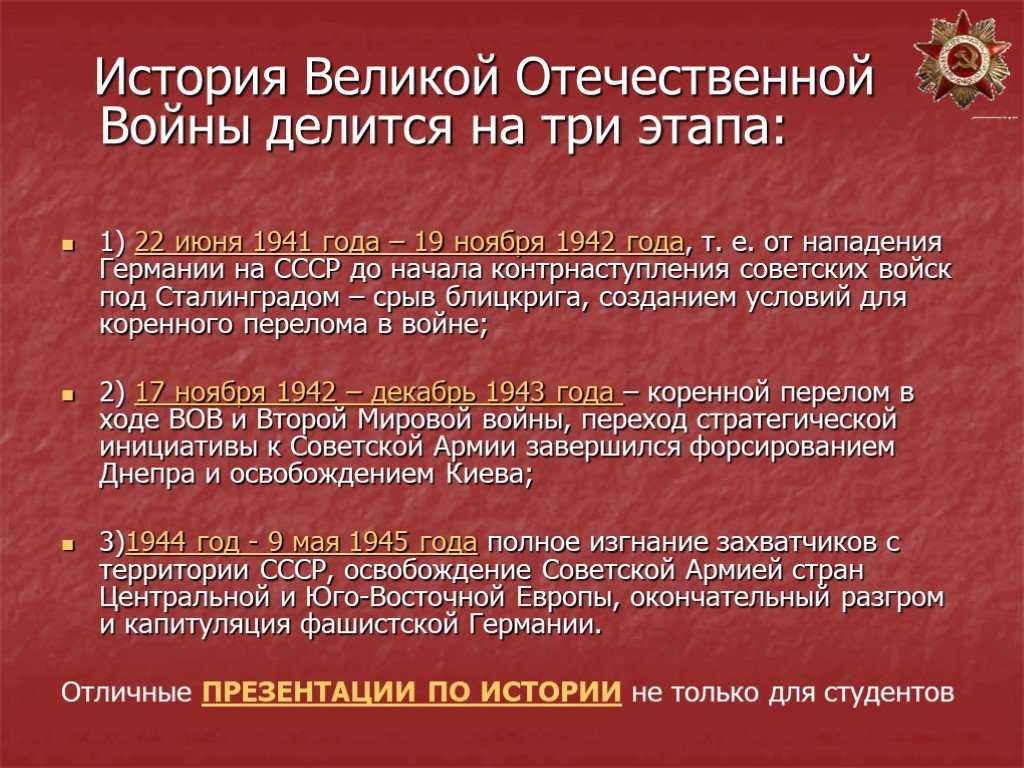 История Великой Отечественной Войны делится на три этапа:

1) 22 июня 1941 года – 19 ноября 1942 года, т. е. от нападения Германии на СССР до начала контрнаступления советских войск под Сталинградом – срыв блицкрига, созданием условий для коренного перелома в войне;

2) 17 ноября 1942 – декабрь 1943 года – коренной перелом в ходе ВОВ и Второй Мировой войны, переход стратегической инициативы к Советской Армии завершился форсированием Днепра и освобождением Киева;

3)1944 год - 9 мая 1945 года полное изгнание захватчиков с территории СССР, освобождение Советской Армией стран Центральной и Юго-Восточной Европы, окончательный разгром и капитуляция фашистской Германии.

Отличные ПРЕЗЕНТАЦИИ ПО ИСТОРИИ не только для студентов